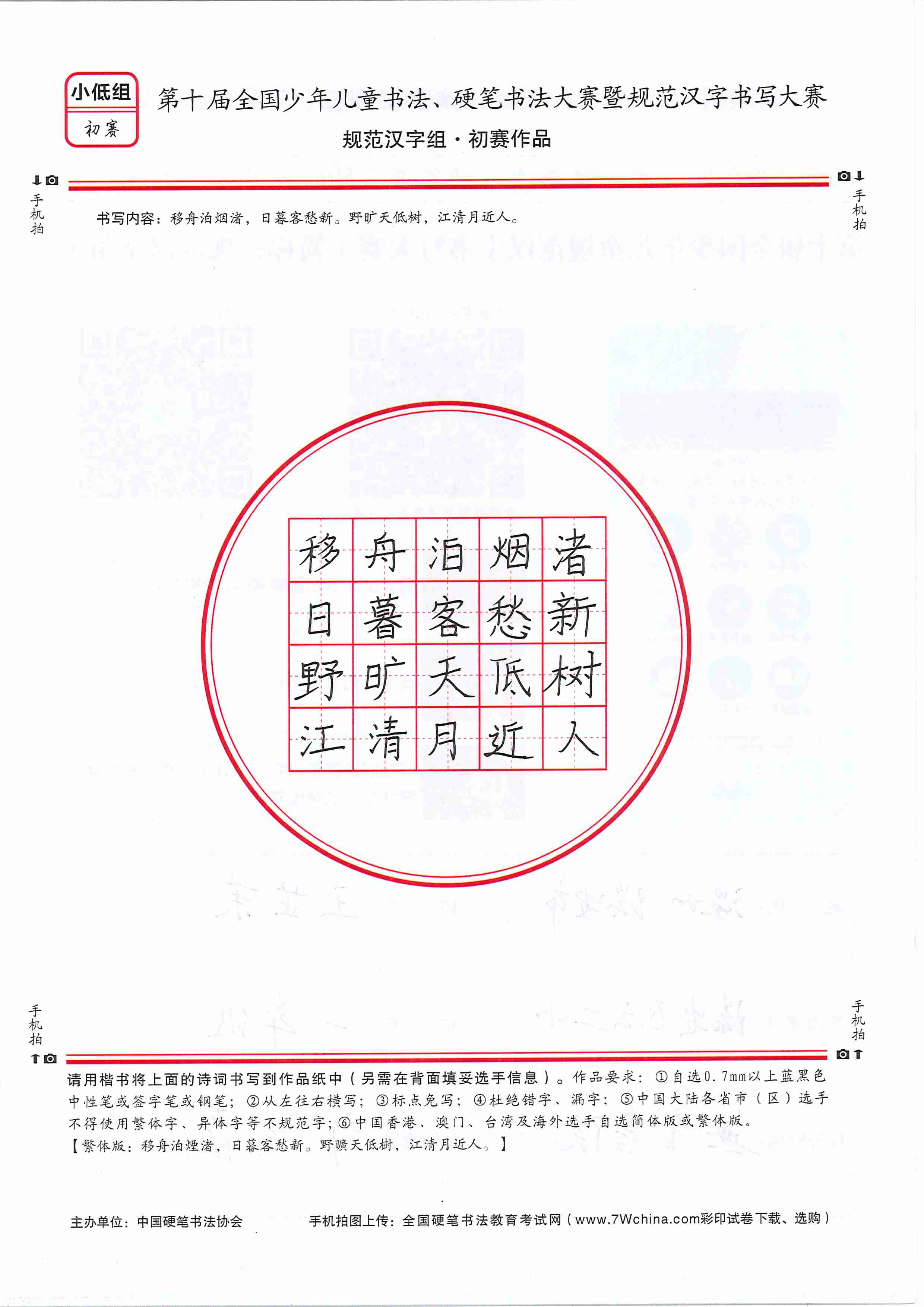 小低组
初赛

第十届全国少年儿童书法、硬笔书法大赛暨规范汉字书写大赛
规范汉字组·初赛作品

手机拍

手机拍

书写内容：移舟泊烟渚，日暮客愁新。野旷天低树，江清月近人。

| 移 | 舟 | 泊 | 烟 | 渚 |
|---|---|---|---|---|
| 日 | 暮 | 客 | 愁 | 新 |
| 野 | 旷 | 天 | 低 | 树 |
| 江 | 清 | 月 | 近 | 人 |

手机拍

手机拍

请用楷书将上面的诗词书写到作品纸中（另需在背面填妥选手信息）。作品要求：①自选0.7mm以上蓝黑色中性笔或签字笔或钢笔；②从左往右横写；③标点免写；④杜绝错字、漏字；⑤中国大陆各省市（区）选手不得使用繁体字、异体字等不规范字；⑥中国香港、澳门、台湾及海外选手自选简体版或繁体版。
【繁体版：移舟泊煙渚，日暮客愁新。野曠天低樹，江清月近人。】

主办单位：中国硬笔书法协会　　手机拍图上传：全国硬笔书法教育考试网（www.7Wchina.com彩印试卷下载、选购）